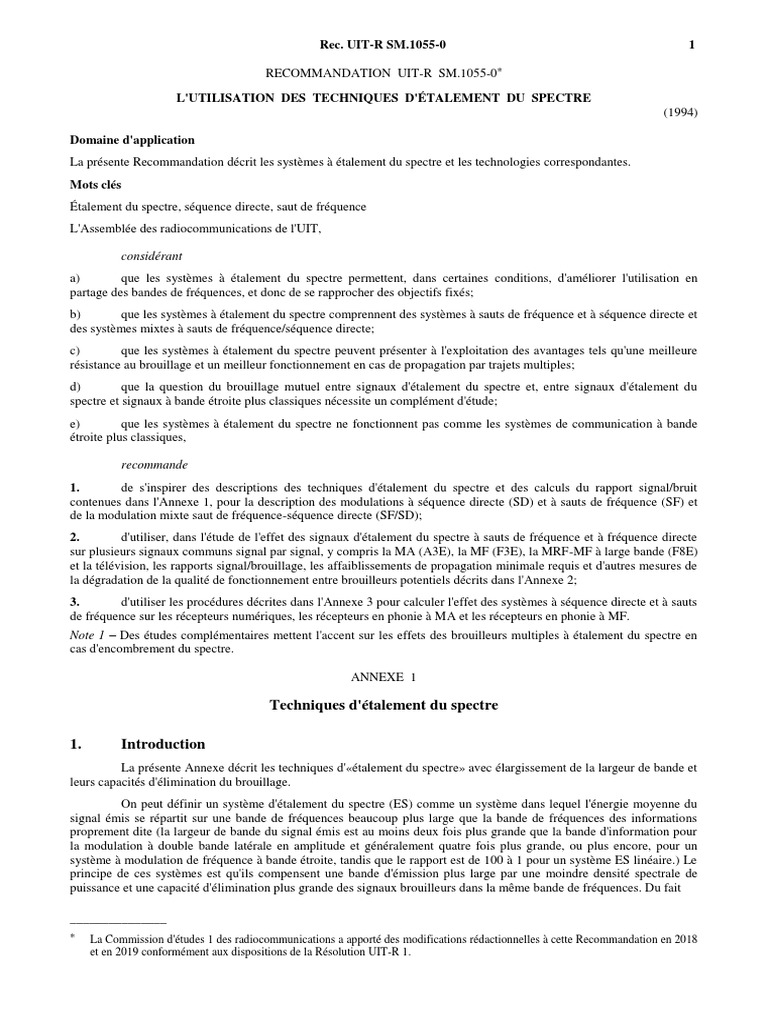 Rec. UIT-R SM.1055-0 1

RECOMMANDATION UIT-R SM.1055-0*

L'UTILISATION DES TECHNIQUES D'ÉTALEMENT DU SPECTRE

(1994)

Domaine d'application

La présente Recommandation décrit les systèmes à étalement du spectre et les technologies correspondantes.

Mots clés

Étalement du spectre, séquence directe, saut de fréquence

L'Assemblée des radiocommunications de l'UIT,

considérant

a) que les systèmes à étalement du spectre permettent, dans certaines conditions, d'améliorer l'utilisation en partage des bandes de fréquences, et donc de se rapprocher des objectifs fixés;

b) que les systèmes à étalement du spectre comprennent des systèmes à sauts de fréquence et à séquence directe et des systèmes mixtes à sauts de fréquence/séquence directe;

c) que les systèmes à étalement du spectre peuvent présenter à l'exploitation des avantages tels qu'une meilleure résistance au brouillage et un meilleur fonctionnement en cas de propagation par trajets multiples;

d) que la question du brouillage mutuel entre signaux d'étalement du spectre et, entre signaux d'étalement du spectre et signaux à bande étroite plus classiques nécessite un complément d'étude;

e) que les systèmes à étalement du spectre ne fonctionnent pas comme les systèmes de communication à bande étroite plus classiques,

recommande

1. de s'inspirer des descriptions des techniques d'étalement du spectre et des calculs du rapport signal/bruit contenues dans l'Annexe 1, pour la description des modulations à séquence directe (SD) et à sauts de fréquence (SF) et de la modulation mixte saut de fréquence-séquence directe (SF/SD);

2. d'utiliser, dans l'étude de l'effet des signaux d'étalement du spectre à sauts de fréquence et à fréquence directe sur plusieurs signaux communs signal par signal, y compris la MA (A3E), la MF (F3E), la MRF-MF à large bande (F8E) et la télévision, les rapports signal/brouillage, les affaiblissements de propagation minimale requis et d'autres mesures de la dégradation de la qualité de fonctionnement entre brouilleurs potentiels décrits dans l'Annexe 2;

3. d'utiliser les procédures décrites dans l'Annexe 3 pour calculer l'effet des systèmes à séquence directe et à sauts de fréquence sur les récepteurs numériques, les récepteurs en phonie à MA et les récepteurs en phonie à MF.

Note 1 – Des études complémentaires mettent l'accent sur les effets des brouilleurs multiples à étalement du spectre en cas d'encombrement du spectre.

ANNEXE 1

Techniques d'étalement du spectre

1. Introduction

La présente Annexe décrit les techniques d'«étalement du spectre» avec élargissement de la largeur de bande et leurs capacités d'élimination du brouillage.

On peut définir un système d'étalement du spectre (ES) comme un système dans lequel l'énergie moyenne du signal émis se répartit sur une bande de fréquences beaucoup plus large que la bande de fréquences des informations proprement dite (la largeur de bande du signal émis est au moins deux fois plus grande que la bande d'information pour la modulation à double bande latérale en amplitude et généralement quatre fois plus grande, ou plus encore, pour un système à modulation de fréquence à bande étroite, tandis que le rapport est de 100 à 1 pour un système ES linéaire.) Le principe de ces systèmes est qu'ils compensent une bande d'émission plus large par une moindre densité spectrale de puissance et une capacité d'élimination plus grande des signaux brouilleurs dans la même bande de fréquences. Du fait

* La Commission d'études 1 des radiocommunications a apporté des modifications rédactionnelles à cette Recommandation en 2018 et en 2019 conformément aux dispositions de la Résolution UIT-R 1.